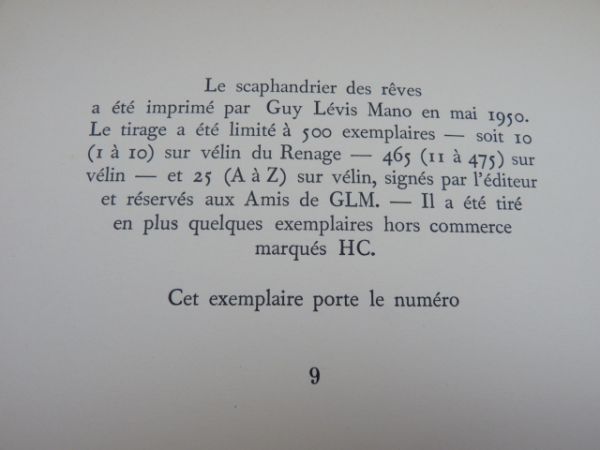 Le scaphandrier des rêves a été imprimé par Guy Lévis Mano en mai 1950. Le tirage a été limité à 500 exemplaires — soit 10 (1 à 10) sur vélin du Renage — 465 (11 à 475) sur vélin — et 25 (A à Z) sur vélin, signés par l'éditeur et réservés aux Amis de GLM. — Il a été tiré en plus quelques exemplaires hors commerce marqués HC.

Cet exemplaire porte le numéro

9